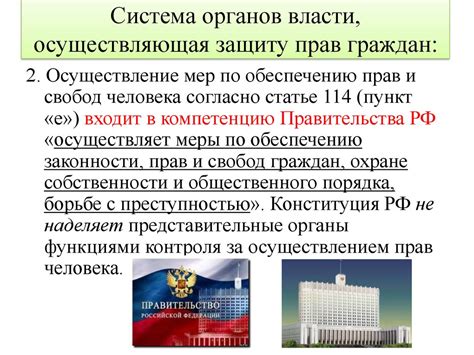 Система органов власти, осуществляющая защиту прав граждан:

2. Осуществление мер по обеспечению прав и свобод человека согласно статье 114 (пункт «е») входит в компетенцию Правительства РФ «осуществляет меры по обеспечению законности, прав и свобод граждан, охране собственности и общественного порядка, борьбе с преступностью». Конституция РФ не наделяет представительные органы функциями контроля за осуществлением прав человека.

ПРАВИТЕЛЬСТВО
РОССИЙСКОЙ ФЕДЕРАЦИИ